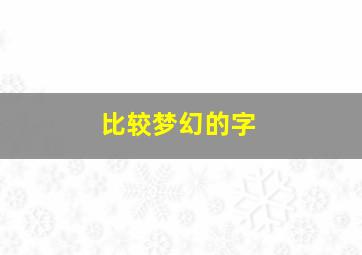 比较梦幻的字